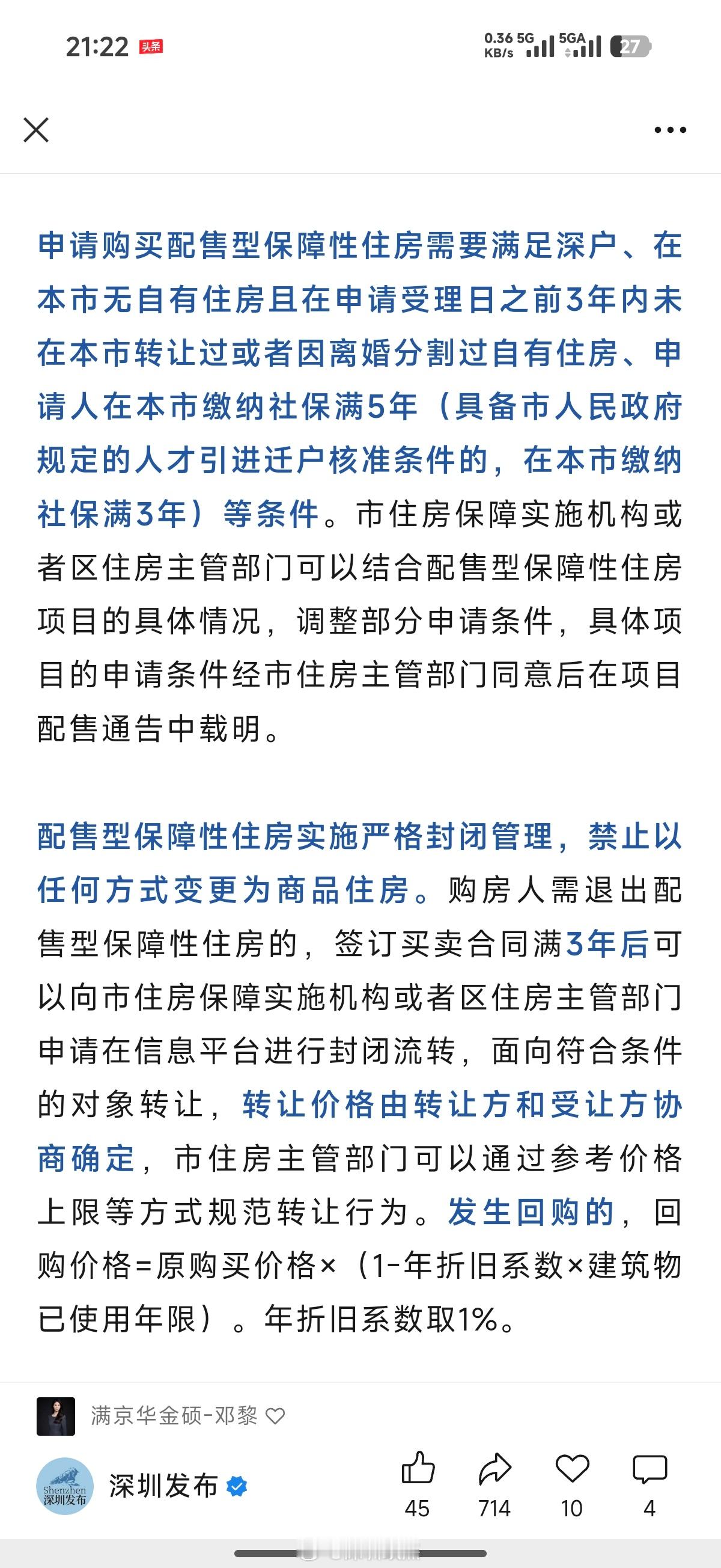 21:22 头条

0.36 KB/s 5G 5GA 27

申请购买配售型保障性住房需要满足深户、在本市无自有住房且在申请受理日之前3年内未在本市转让过或者因离婚分割过自有住房、申请人在本市缴纳社保满5年（具备市人民政府规定的人才引进迁户核准条件的，在本市缴纳社保满3年）等条件。市住房保障实施机构或者区住房主管部门可以结合配售型保障性住房项目的具体情况，调整部分申请条件，具体项目的申请条件经市住房主管部门同意后在项目配售通告中载明。

配售型保障性住房实施严格封闭管理，禁止以任何方式变更为商品住房。购房人需退出配售型保障性住房的，签订买卖合同满3年后可以向市住房保障实施机构或者区住房主管部门申请在信息平台进行封闭流转，面向符合条件的对象转让，转让价格由转让方和受让方协商确定，市住房主管部门可以通过参考价格上限等方式规范转让行为。发生回购的，回购价格=原购买价格×（1-年折旧系数×建筑物已使用年限）。年折旧系数取1%。

满京华金硕-邓黎

Shenzhen 深圳发布

深圳发布

45 714 10 4